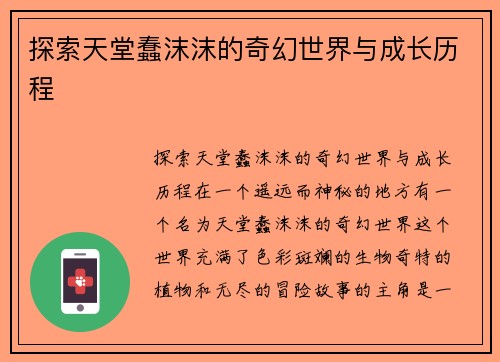 探索天堂蠢沫沫的奇幻世界与成长历程

探索天堂蠢沫沫的奇幻世界与成长历程在一个遥远而神秘的地方有一个名为天堂蠢沫沫的奇幻世界这个世界充满了色彩斑斓的生物奇特的植物和无尽的冒险故事的主角是一